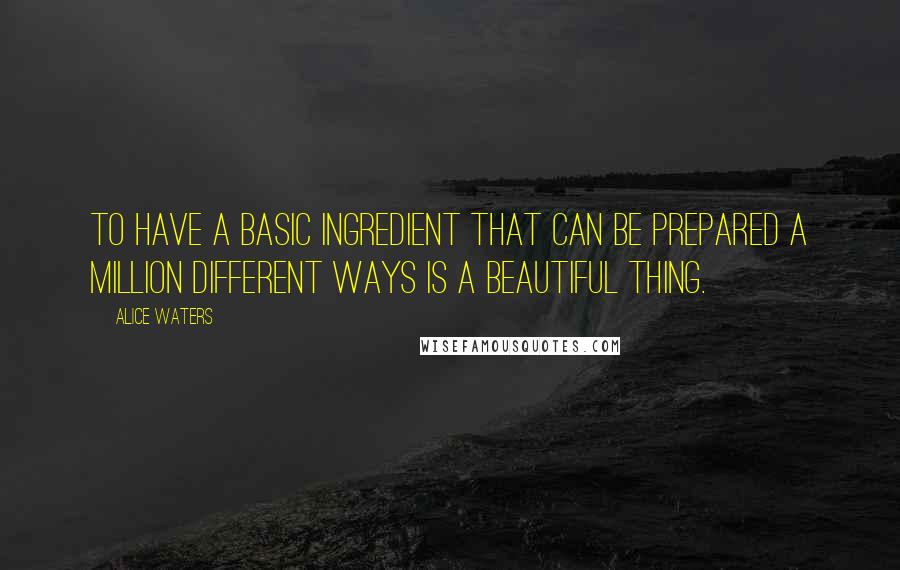 TO HAVE A BASIC INGREDIENT THAT CAN BE PREPARED A MILLION DIFFERENT WAYS IS A BEAUTIFUL THING.

ALICE WATERS

WISEFAMOUSQUOTES.COM